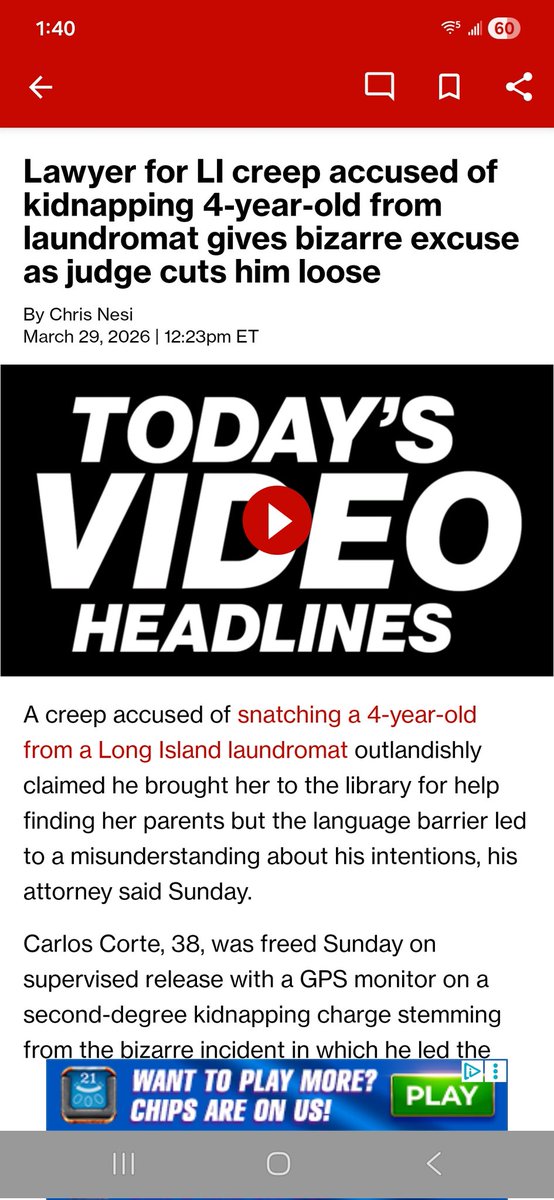 1:40

60

Lawyer for LI creep accused of kidnapping 4-year-old from laundromat gives bizarre excuse as judge cuts him loose

By Chris Nesi
March 29, 2026 | 12:23pm ET

TODAY'S VIDEO HEADLINES

A creep accused of snatching a 4-year-old from a Long Island laundromat outlandishly claimed he brought her to the library for help finding her parents but the language barrier led to a misunderstanding about his intentions, his attorney said Sunday.

Carlos Corte, 38, was freed Sunday on supervised release with a GPS monitor on a second-degree kidnapping charge stemming from the bizarre incident in which he led the

21
WANT TO PLAY MORE? CHIPS ARE ON US!
PLAY